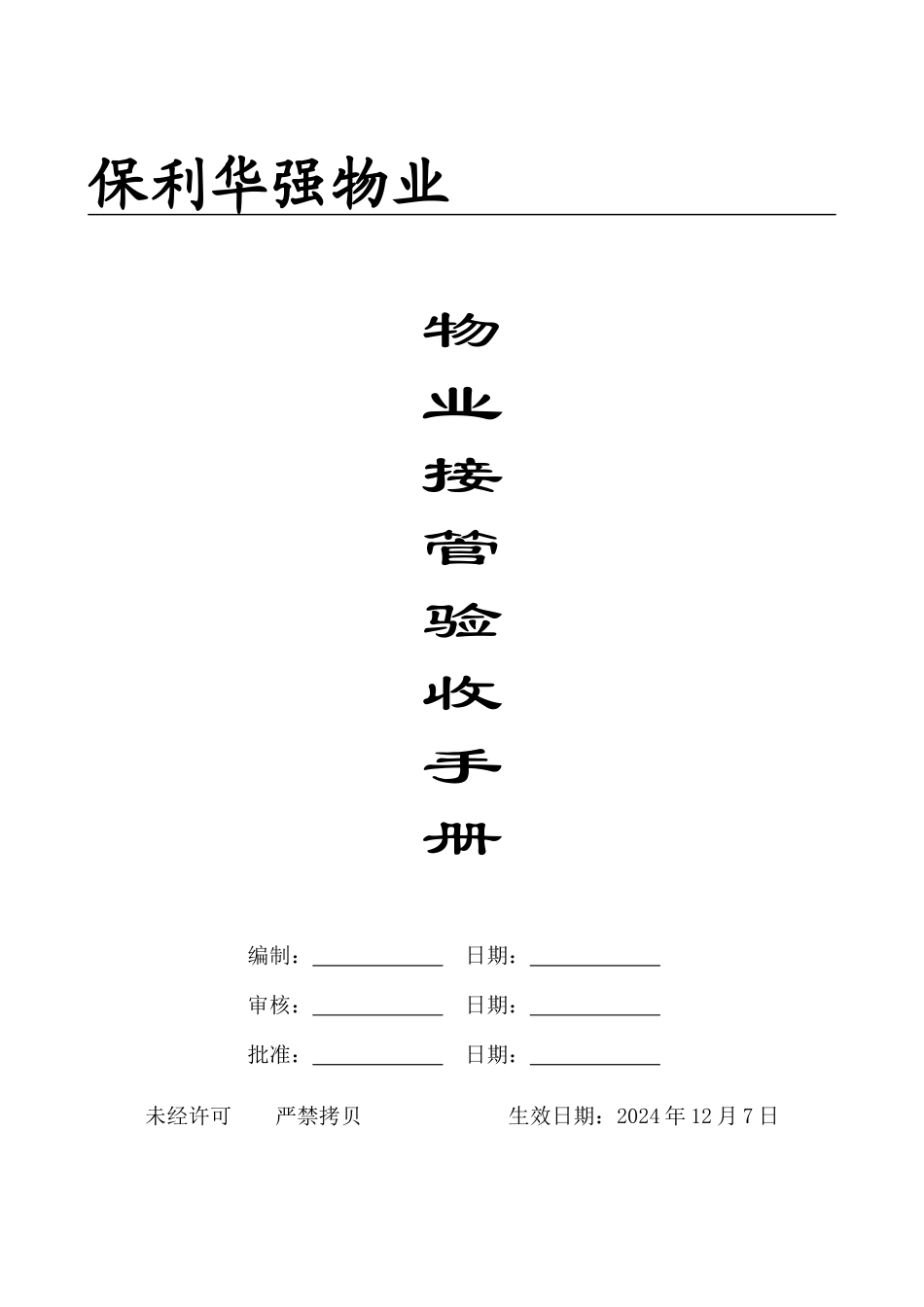 保利华强物业

物
业
接
管
验
收
手
册

编制：____________ 日期：____________

审核：____________ 日期：____________

批准：____________ 日期：____________

未经许可 严禁拷贝 生效日期：2024 年 12 月 7 日